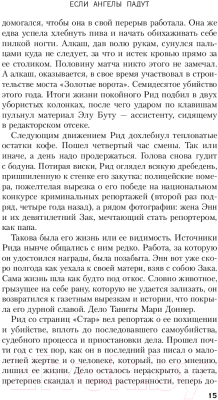 ЕСЛИ АНГЕЛЫ ПАДУТ

домогался, чтобы она в свой перерыв работала. Она же едва успела хлебнуть пива и начать обихаживать себе пилкой ногти. Алкаш, дав волю рукам, сунулся пальцами куда не следует, за что и истек кровью прямо за ее столиком. Половину матча никто этого не замечал. А алкаш, оказывается, в свое время участвовал в строительстве моста «Золотые ворота». Семидесятое убийство этого года. Итоги жизни покойного Рид подбил в двух убористых колонках, после чего ударом по клавишам пульнул материал Элу Буту — ассистенту, сидящему в редакторском отсеке.

Следующим движением Рид дохлебнул тепловатые остатки кофе. Пошел четвертый час смены. Так или иначе, а день надо продержаться. Голова снова гудит с бодуна. Потирая виски, Рид оглядел всякую дребедень, пришпиленную к стенке его закутка: полицейские номера, пожелтелая вырезка о его победе на национальном конкурсе криминальных репортажей (второй раз подряд, четыре года назад), а рядом фотографии: жена Энн и их девятилетний Зак, мечтающий стать репортером, как папа.

Такова была его жизнь или ее видимость. Источники Рида нынче общались с ним редко. Работа, за которую он удостоился награды, была позабыта. Энн вот уже скоро полгода как уехала к своей матери, взяв с собою Зака. Сама жизнь шла как будто под откос. Словно животное, грызущее на себе рану, которую не удается зализать, он возвратился к газетным вырезкам и истории, что покрыла его дурной славой. Дело Таниты Мари Доннер.

Рид со страниц «Стар» вел репортаж о ее похищении и убийстве, вплоть до последовавшего самоубийства, судебного процесса и приостановки дела. Прошел почти год с тех пор, как он в последний раз писал о малолетней жертве и о человеке, который, по его мнению, лишил ее жизни. Дело осталось нераскрыто, а газета, претерпев скандал и период растерянности, теперь до-

15